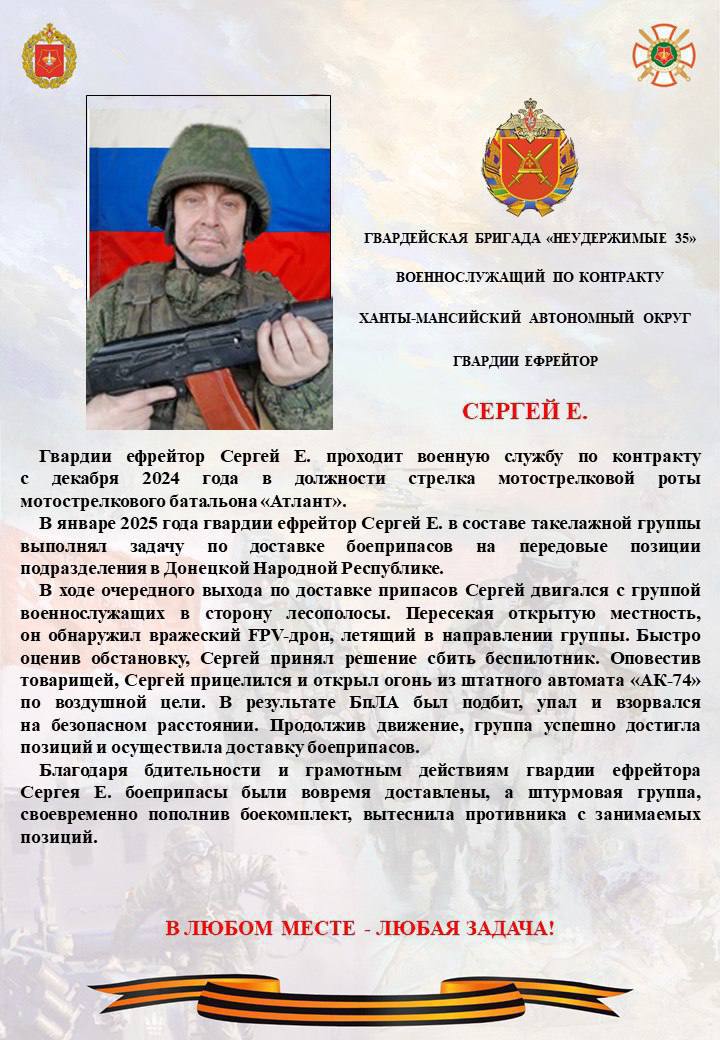 ГВАРДЕЙСКАЯ БРИГАДА «НЕУДЕРЖИМЫЕ 35»

ВОЕННОСЛУЖАЩИЙ ПО КОНТРАКТУ

ХАНТЫ-МАНСИЙСКИЙ АВТОНОМНЫЙ ОКРУГ

ГВАРДИИ ЕФРЕЙТОР

СЕРГЕЙ Е.

Гвардии ефрейтор Сергей Е. проходит военную службу по контракту с декабря 2024 года в должности стрелка мотострелковой роты мотострелкового батальона «Атлант».

В январе 2025 года гвардии ефрейтор Сергей Е. в составе такелажной группы выполнял задачу по доставке боеприпасов на передовые позиции подразделения в Донецкой Народной Республике.

В ходе очередного выхода по доставке припасов Сергей двигался с группой военнослужащих в сторону лесополосы. Пересекая открытую местность, он обнаружил вражеский FPV-дрон, летящий в направлении группы. Быстро оценив обстановку, Сергей принял решение сбить беспилотник. Оповестив товарищей, Сергей прицелился и открыл огонь из штатного автомата «АК-74» по воздушной цели. В результате БпЛА был подбит, упал и взорвался на безопасном расстоянии. Продолжив движение, группа успешно достигла позиций и осуществила доставку боеприпасов.

Благодаря бдительности и грамотным действиям гвардии ефрейтора Сергея Е. боеприпасы были вовремя доставлены, а штурмовая группа, своевременно пополнив боекомплект, вытеснила противника с занимаемых позиций.

В ЛЮБОМ МЕСТЕ - ЛЮБАЯ ЗАДАЧА!